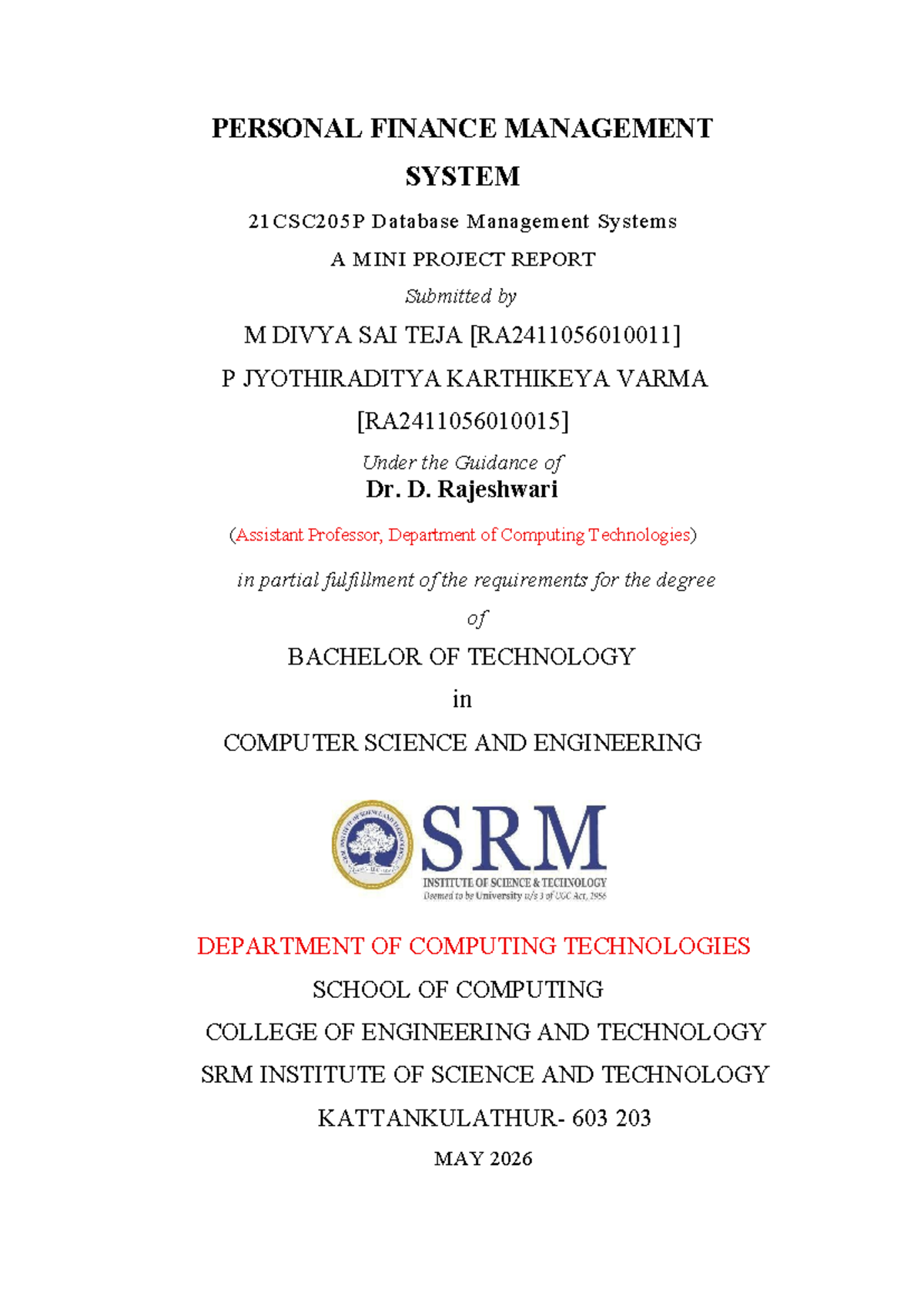 PERSONAL FINANCE MANAGEMENT SYSTEM

21CSC205P Database Management Systems

A MINI PROJECT REPORT

Submitted by

M DIVYA SAI TEJA [RA2411056010011]

P JYOTHIRADITYA KARTHIKEYA VARMA [RA2411056010015]

Under the Guidance of

Dr. D. Rajeshwari

(Assistant Professor, Department of Computing Technologies)

in partial fulfillment of the requirements for the degree

of

BACHELOR OF TECHNOLOGY

in

COMPUTER SCIENCE AND ENGINEERING

SRM

INSTITUTE OF SCIENCE & TECHNOLOGY

Deemed to be University u/s 3 of UGC Act, 1956

DEPARTMENT OF COMPUTING TECHNOLOGIES

SCHOOL OF COMPUTING

COLLEGE OF ENGINEERING AND TECHNOLOGY

SRM INSTITUTE OF SCIENCE AND TECHNOLOGY

KATTANKULATHUR- 603 203

MAY 2026